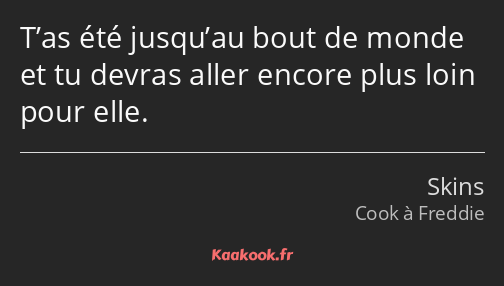 T’as été jusqu’au bout de monde et tu devras aller encore plus loin pour elle.

Skins
Cook à Freddie

Kaakook.fr